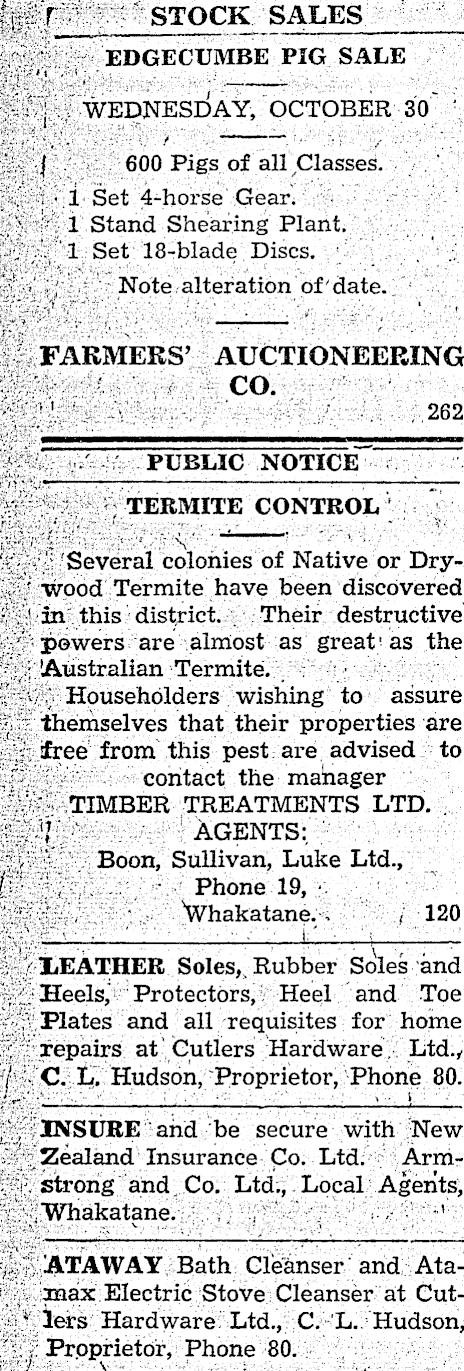 STOCK SALES

EDGECUMBE PIG SALE

WEDNESDAY, OCTOBER 30

600 Pigs of all Classes.

1 Set 4-horse Gear.
1 Stand Shearing Plant.
1 Set 18-blade Discs.

Note alteration of date.

FARMERS' AUCTIONEERING CO.

262

PUBLIC NOTICE

TERMITE CONTROL

Several colonies of Native or Drywood Termite have been discovered in this district. Their destructive powers are almost as great as the Australian Termite.

Householders wishing to assure themselves that their properties are free from this pest are advised to contact the manager

TIMBER TREATMENTS LTD.
AGENTS:
Boon, Sullivan, Luke Ltd.,
Phone 19,
Whakatane.

120

LEATHER Soles, Rubber Soles and Heels, Protectors, Heel and Toe Plates and all requisites for home repairs at Cutlers Hardware Ltd., C. L. Hudson, Proprietor, Phone 80.

INSURE and be secure with New Zealand Insurance Co. Ltd. Armstrong and Co. Ltd., Local Agents, Whakatane.

ATAWAY Bath Cleanser and Atamax Electric Stove Cleanser at Cutlers Hardware Ltd., C. L. Hudson, Proprietor, Phone 80.